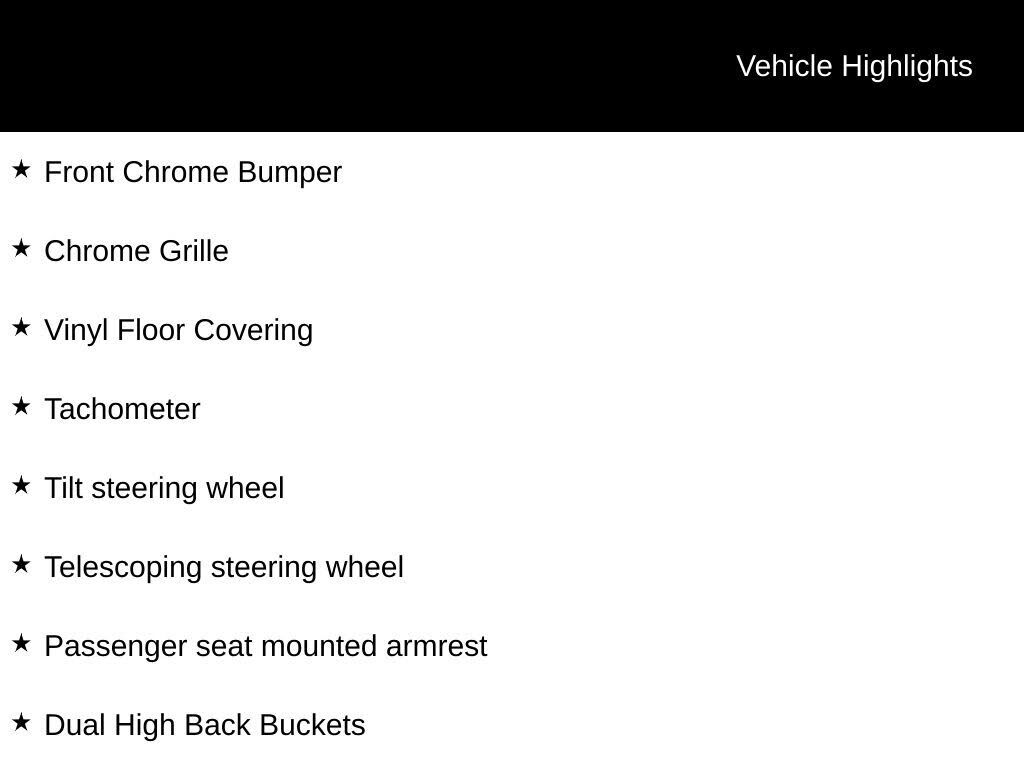 Vehicle Highlights

★ Front Chrome Bumper

★ Chrome Grille

★ Vinyl Floor Covering

★ Tachometer

★ Tilt steering wheel

★ Telescoping steering wheel

★ Passenger seat mounted armrest

★ Dual High Back Buckets